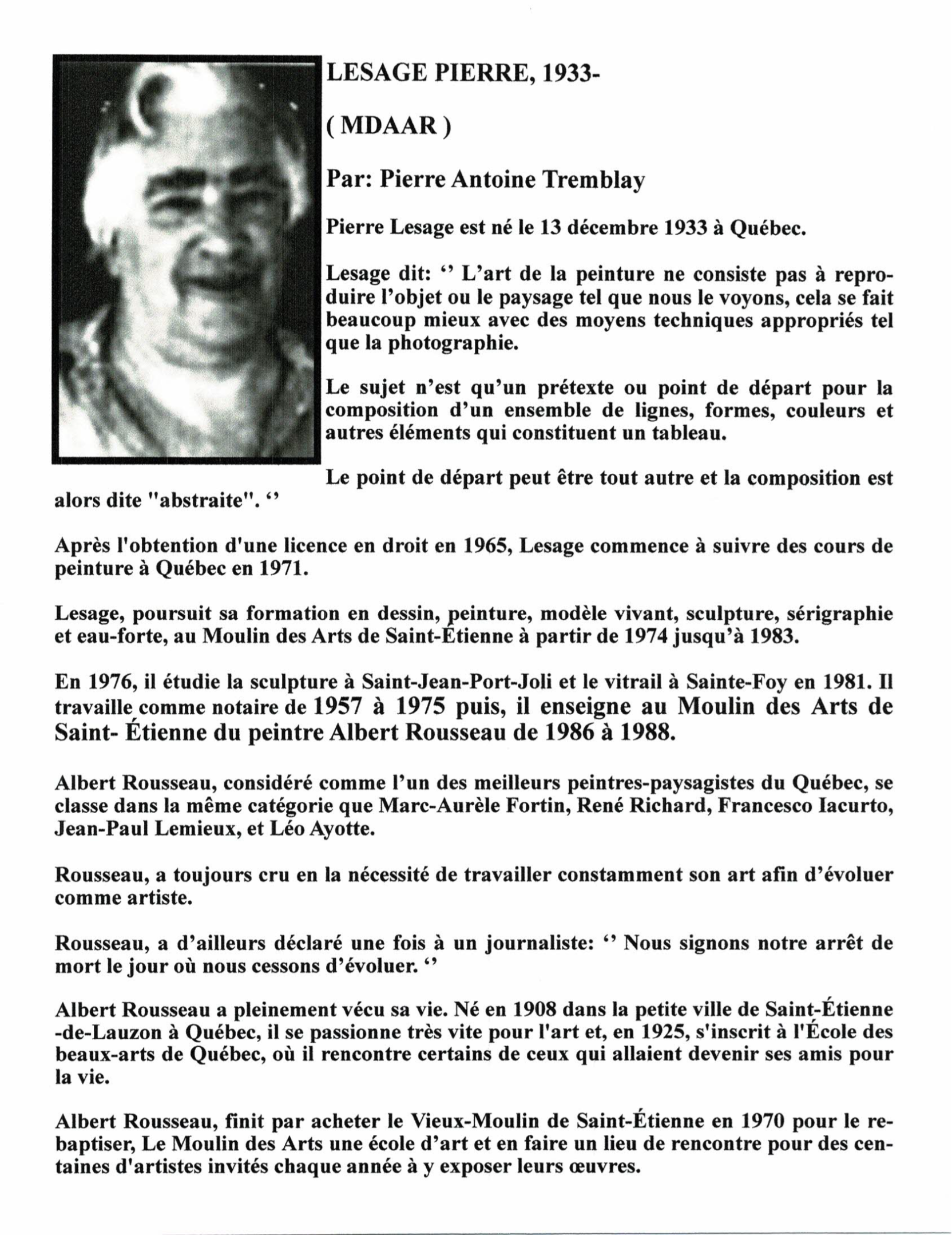 LESAGE PIERRE, 1933-

( MDAAR )

Par: Pierre Antoine Tremblay

Pierre Lesage est né le 13 décembre 1933 à Québec.

Lesage dit: ‘’ L’art de la peinture ne consiste pas à reproduire l’objet ou le paysage tel que nous le voyons, cela se fait beaucoup mieux avec des moyens techniques appropriés tel que la photographie.

Le sujet n’est qu’un prétexte ou point de départ pour la composition d’un ensemble de lignes, formes, couleurs et autres éléments qui constituent un tableau.

Le point de départ peut être tout autre et la composition est alors dite "abstraite". ‘’

Après l'obtention d'une licence en droit en 1965, Lesage commence à suivre des cours de peinture à Québec en 1971.

Lesage, poursuit sa formation en dessin, peinture, modèle vivant, sculpture, sérigraphie et eau-forte, au Moulin des Arts de Saint-Étienne à partir de 1974 jusqu’à 1983.

En 1976, il étudie la sculpture à Saint-Jean-Port-Joli et le vitrail à Sainte-Foy en 1981. Il travaille comme notaire de 1957 à 1975 puis, il enseigne au Moulin des Arts de Saint- Étienne du peintre Albert Rousseau de 1986 à 1988.

Albert Rousseau, considéré comme l’un des meilleurs peintres-paysagistes du Québec, se classe dans la même catégorie que Marc-Aurèle Fortin, René Richard, Francesco Iacurto, Jean-Paul Lemieux, et Léo Ayotte.

Rousseau, a toujours cru en la nécessité de travailler constamment son art afin d’évoluer comme artiste.

Rousseau, a d’ailleurs déclaré une fois à un journaliste: ‘’ Nous signons notre arrêt de mort le jour où nous cessons d’évoluer. ‘’

Albert Rousseau a pleinement vécu sa vie. Né en 1908 dans la petite ville de Saint-Étienne -de-Lauzon à Québec, il se passionne très vite pour l'art et, en 1925, s'inscrit à l'École des beaux-arts de Québec, où il rencontre certains de ceux qui allaient devenir ses amis pour la vie.

Albert Rousseau, finit par acheter le Vieux-Moulin de Saint-Étienne en 1970 pour le rebaptiser, Le Moulin des Arts une école d’art et en faire un lieu de rencontre pour des centaines d'artistes invités chaque année à y exposer leurs œuvres.